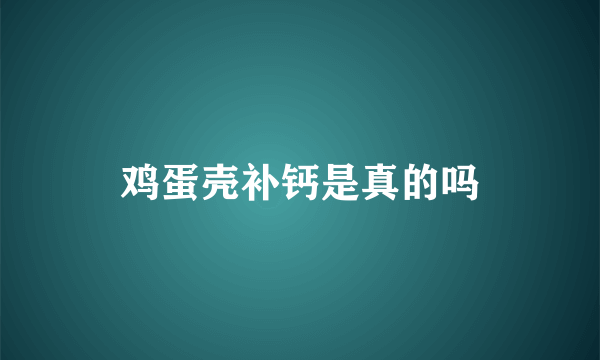 鸡蛋壳补钙是真的吗